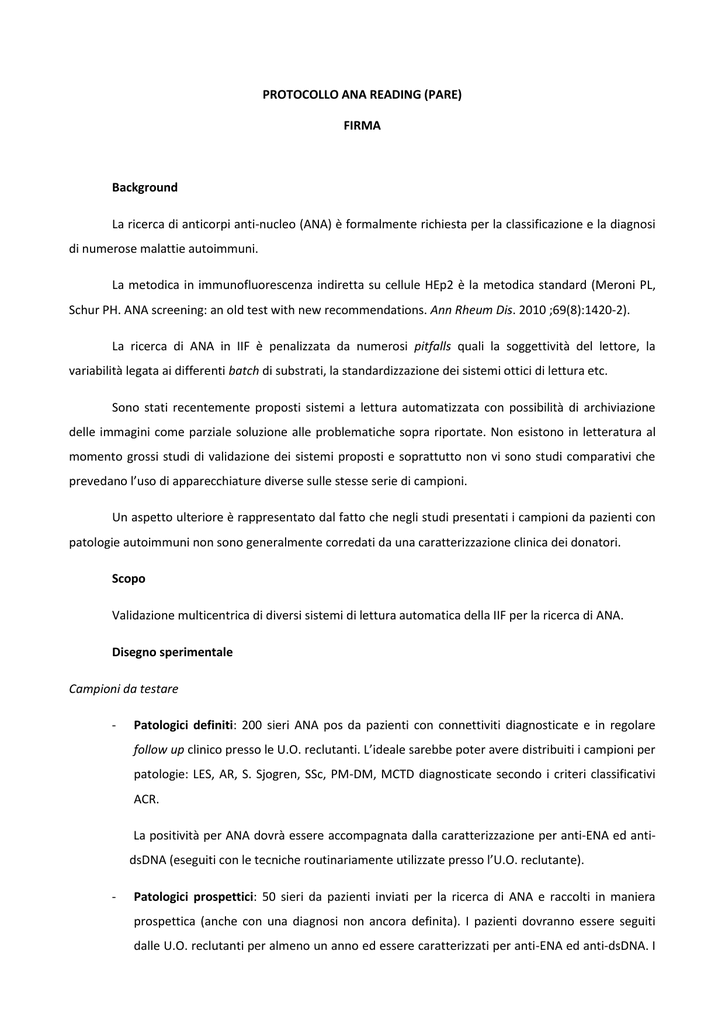 PROTOCOLLO ANA READING (PARE)

FIRMA

Background

La ricerca di anticorpi anti-nucleo (ANA) è formalmente richiesta per la classificazione e la diagnosi di numerose malattie autoimmuni.

La metodica in immunofluorescenza indiretta su cellule HEp2 è la metodica standard (Meroni PL, Schur PH. ANA screening: an old test with new recommendations. Ann Rheum Dis. 2010 ;69(8):1420-2).

La ricerca di ANA in IIF è penalizzata da numerosi pitfalls quali la soggettività del lettore, la variabilità legata ai differenti batch di substrati, la standardizzazione dei sistemi ottici di lettura etc.

Sono stati recentemente proposti sistemi a lettura automatizzata con possibilità di archiviazione delle immagini come parziale soluzione alle problematiche sopra riportate. Non esistono in letteratura al momento grossi studi di validazione dei sistemi proposti e soprattutto non vi sono studi comparativi che prevedano l'uso di apparecchiature diverse sulle stesse serie di campioni.

Un aspetto ulteriore è rappresentato dal fatto che negli studi presentati i campioni da pazienti con patologie autoimmuni non sono generalmente corredati da una caratterizzazione clinica dei donatori.

Scopo

Validazione multicentrica di diversi sistemi di lettura automatica della IIF per la ricerca di ANA.

Disegno sperimentale

Campioni da testare

- Patologici definiti: 200 sieri ANA pos da pazienti con connettiviti diagnosticate e in regolare follow up clinico presso le U.O. reclutanti. L'ideale sarebbe poter avere distribuiti i campioni per patologie: LES, AR, S. Sjogren, SSc, PM-DM, MCTD diagnosticate secondo i criteri classificativi ACR.

La positività per ANA dovrà essere accompagnata dalla caratterizzazione per anti-ENA ed anti-dsDNA (eseguiti con le tecniche routinariamente utilizzate presso l'U.O. reclutante).

- Patologici prospettici: 50 sieri da pazienti inviati per la ricerca di ANA e raccolti in maniera prospettica (anche con una diagnosi non ancora definita). I pazienti dovranno essere seguiti dalle U.O. reclutanti per almeno un anno ed essere caratterizzati per anti-ENA ed anti-dsDNA. I